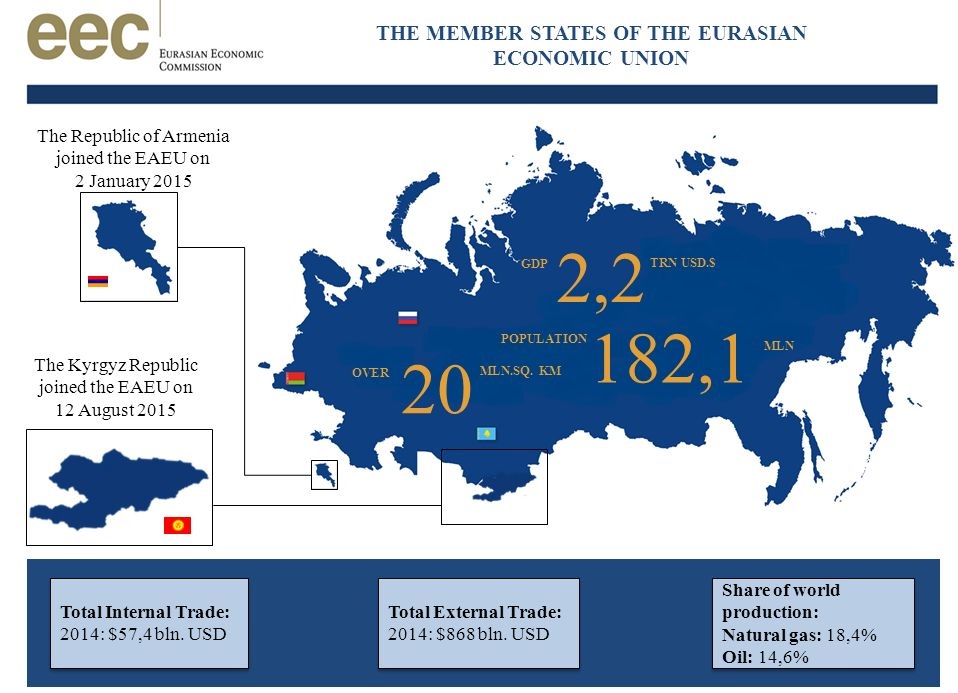 eec
EURASIAN ECONOMIC
COMMISSION

THE MEMBER STATES OF THE EURASIAN ECONOMIC UNION

The Republic of Armenia joined the EAEU on 2 January 2015

The Kyrgyz Republic joined the EAEU on 12 August 2015

GDP 2,2 TRN USD.$

POPULATION 182,1 MLN

OVER 20 MLN.SQ. KM

Total Internal Trade:
2014: $57,4 bln. USD

Total External Trade:
2014: $868 bln. USD

Share of world production:
Natural gas: 18,4%
Oil: 14,6%